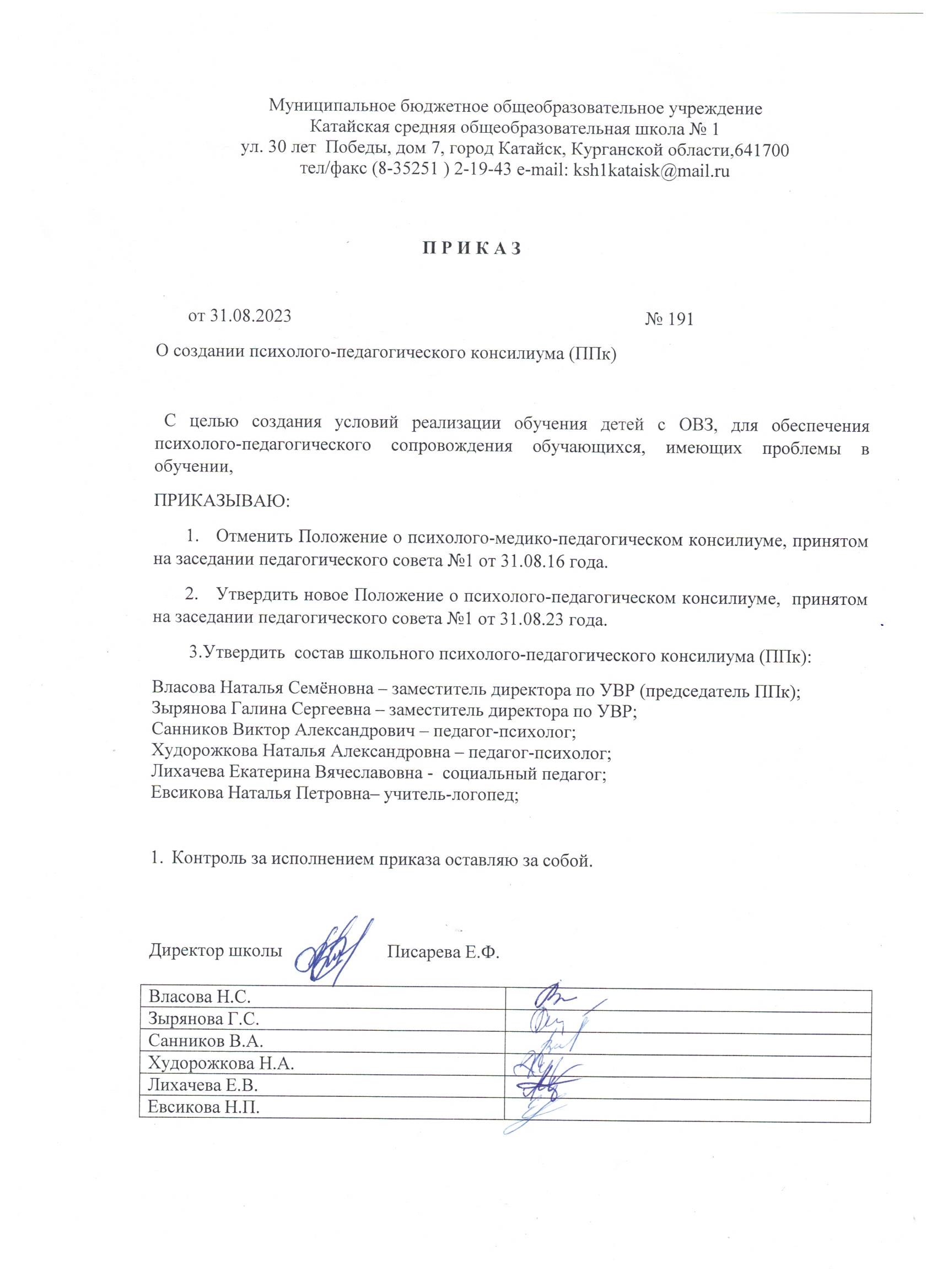 Муниципальное бюджетное общеобразовательное учреждение
Катайская средняя общеобразовательная школа № 1
ул. 30 лет Победы, дом 7, город Катайск, Курганской области,641700
тел/факс (8-35251 ) 2-19-43 e-mail: ksh1kataisk@mail.ru

П Р И К А З

от 31.08.2023 № 191

О создании психолого-педагогического консилиума (ППк)

С целью создания условий реализации обучения детей с ОВЗ, для обеспечения психолого-педагогического сопровождения обучающихся, имеющих проблемы в обучении,

ПРИКАЗЫВАЮ:

1. Отменить Положение о психолого-медико-педагогическом консилиуме, принятом на заседании педагогического совета №1 от 31.08.16 года.

2. Утвердить новое Положение о психолого-педагогическом консилиуме, принятом на заседании педагогического совета №1 от 31.08.23 года.

3.Утвердить состав школьного психолого-педагогического консилиума (ППк):

Власова Наталья Семёновна – заместитель директора по УВР (председатель ППк);
Зырянова Галина Сергеевна – заместитель директора по УВР;
Санников Виктор Александрович – педагог-психолог;
Худорожкова Наталья Александровна – педагог-психолог;
Лихачева Екатерина Вячеславовна - социальный педагог;
Евсикова Наталья Петровна– учитель-логопед;

1. Контроль за исполнением приказа оставляю за собой.

Директор школы Писарева Е.Ф.

| Власова Н.С. | |
|---|---|
| Зырянова Г.С. | |
| Санников В.А. | |
| Худорожкова Н.А. | |
| Лихачева Е.В. | |
| Евсикова Н.П. | |